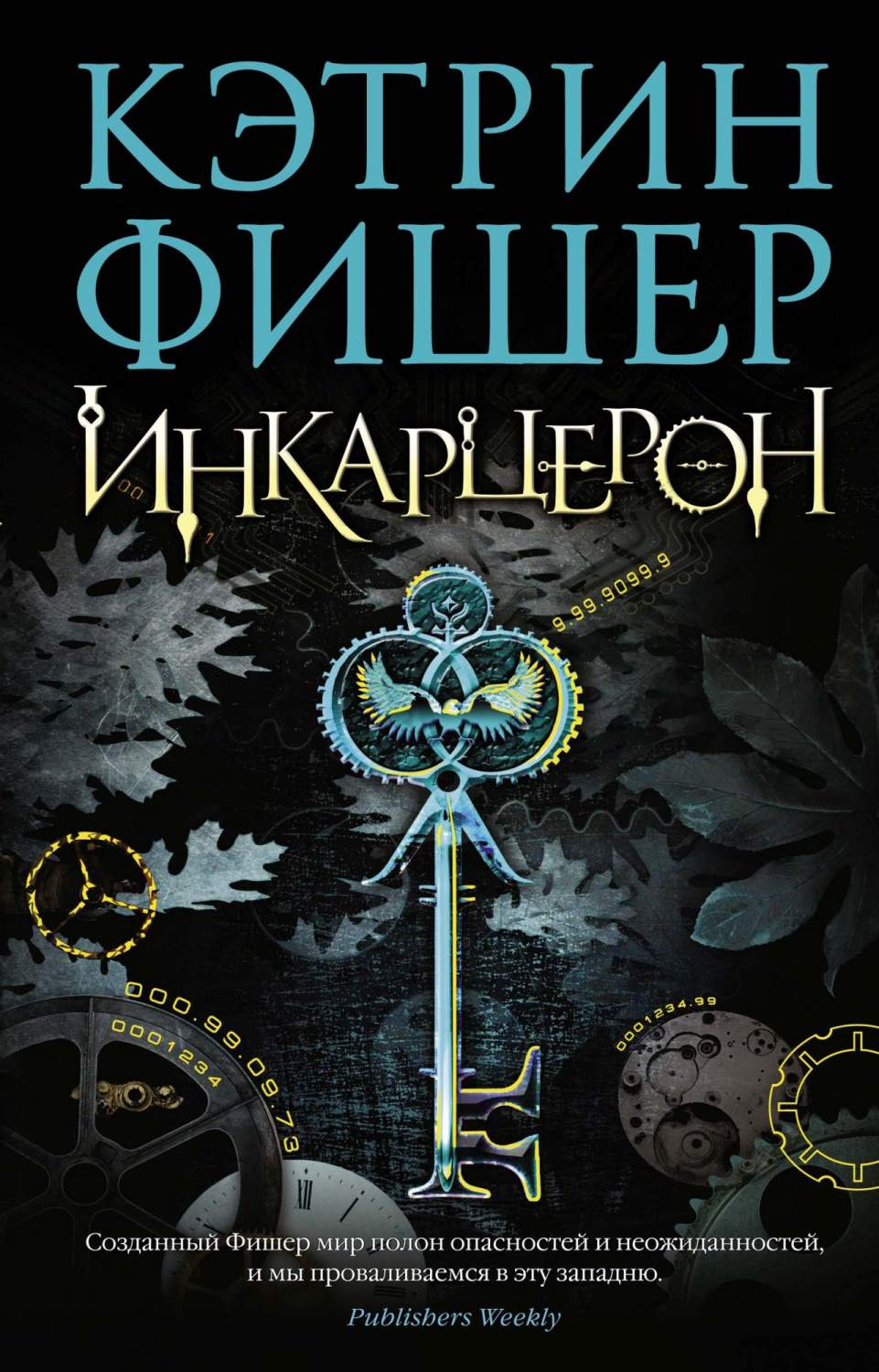 КЭТРИН ФИШЕР

ИНКАРЦЕРОН

9.99.9099.9

000.99.09.73

0001234

0001234.99

XII

Созданный Фишер мир полон опасностей и неожиданностей, и мы проваливаемся в эту западню.

Publishers Weekly